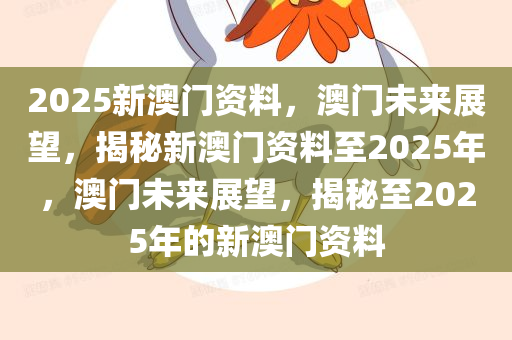 2025新澳门资料，澳门未来展望，揭秘新澳门资料至2025年，澳门未来展望，揭秘至2025年的新澳门资料